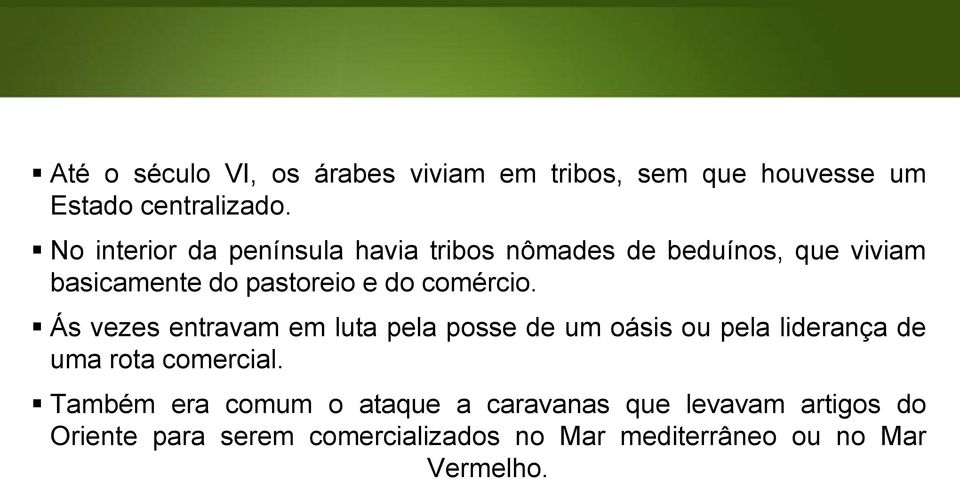 ▪ Até o século VI, os árabes viviam em tribos, sem que houvesse um Estado centralizado.

▪ No interior da península havia tribos nômades de beduínos, que viviam basicamente do pastoreio e do comércio.

▪ Ás vezes entravam em luta pela posse de um oásis ou pela liderança de uma rota comercial.

▪ Também era comum o ataque a caravanas que levavam artigos do Oriente para serem comercializados no Mar mediterrâneo ou no Mar Vermelho.